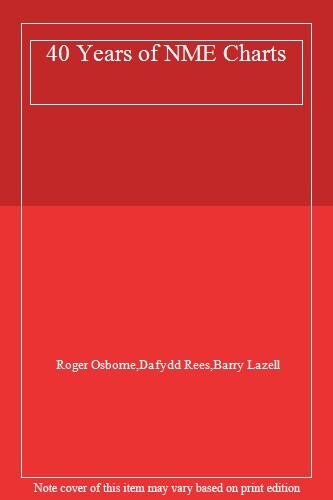 40 Years of NME Charts

Roger Osborne,Dafydd Rees,Barry Lazell

Note cover of this item may vary based on print edition